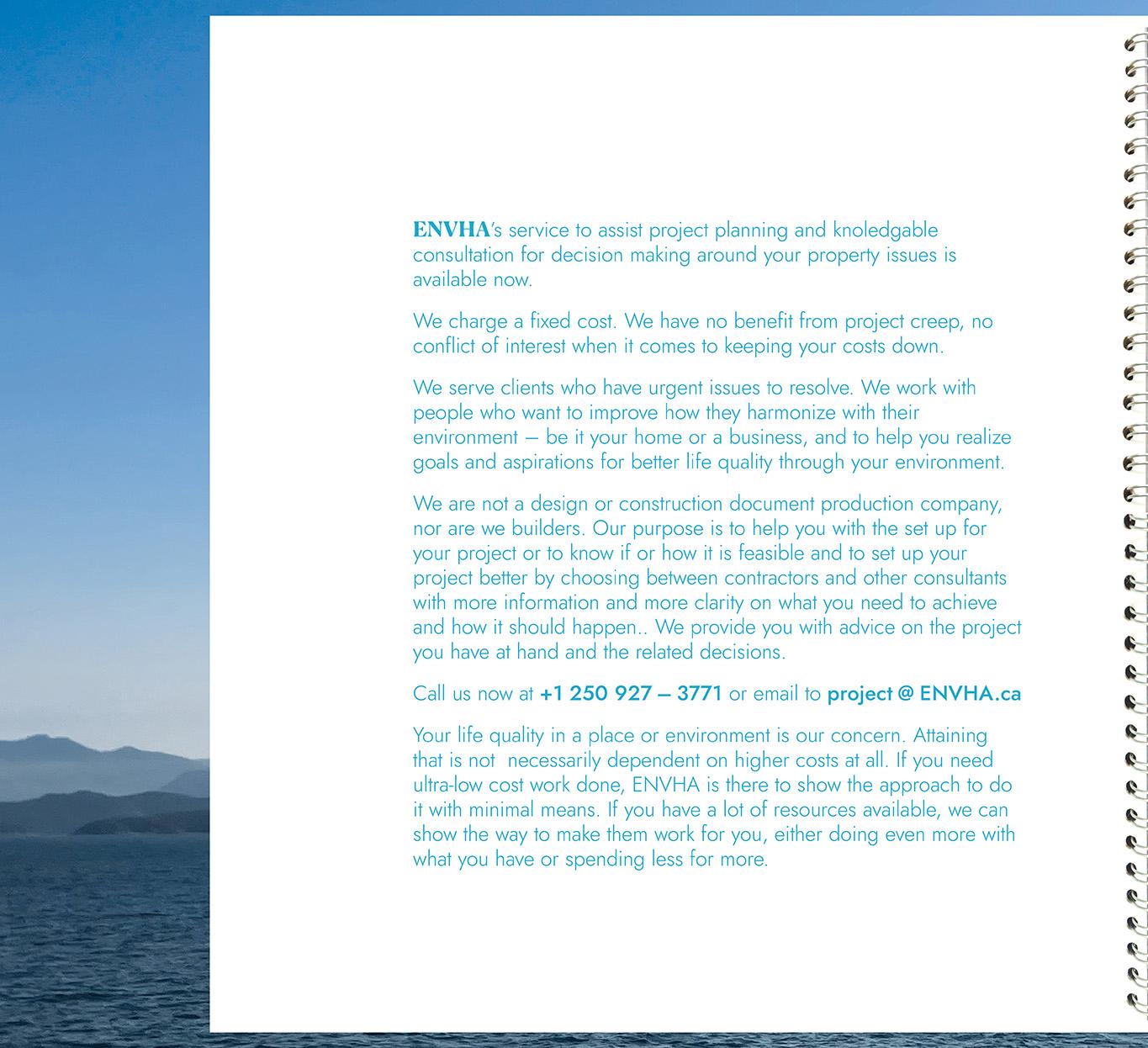 ENVHA's service to assist project planning and knoledgable consultation for decision making around your property issues is available now.

We charge a fixed cost. We have no benefit from project creep, no conflict of interest when it comes to keeping your costs down.

We serve clients who have urgent issues to resolve. We work with people who want to improve how they harmonize with their environment – be it your home or a business, and to help you realize goals and aspirations for better life quality through your environment.

We are not a design or construction document production company, nor are we builders. Our purpose is to help you with the set up for your project or to know if or how it is feasible and to set up your project better by choosing between contractors and other consultants with more information and more clarity on what you need to achieve and how it should happen.. We provide you with advice on the project you have at hand and the related decisions.

Call us now at +1 250 927 – 3771 or email to project @ ENVHA.ca

Your life quality in a place or environment is our concern. Attaining that is not necessarily dependent on higher costs at all. If you need ultra-low cost work done, ENVHA is there to show the approach to do it with minimal means. If you have a lot of resources available, we can show the way to make them work for you, either doing even more with what you have or spending less for more.